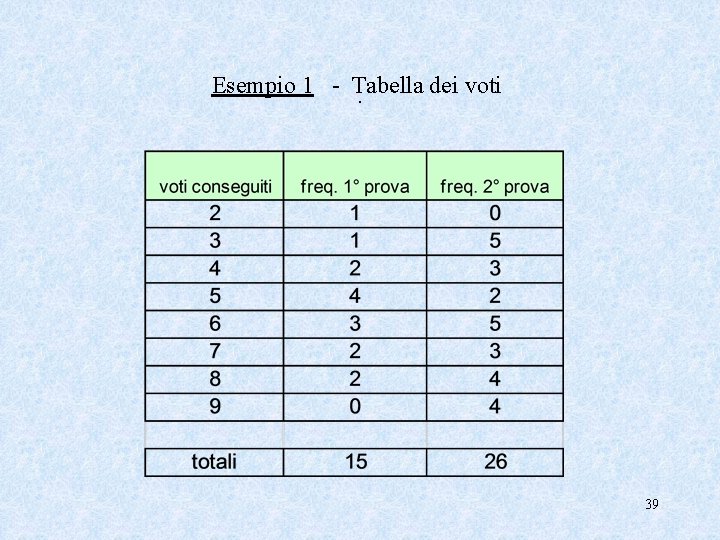 Esempio 1 - Tabella dei voti

| voti conseguiti | freq. 1° prova | freq. 2° prova |
|---|---|---|
| 2 | 1 | 0 |
| 3 | 1 | 5 |
| 4 | 2 | 3 |
| 5 | 4 | 2 |
| 6 | 3 | 5 |
| 7 | 2 | 3 |
| 8 | 2 | 4 |
| 9 | 0 | 4 |
| | | |
| totali | 15 | 26 |

39